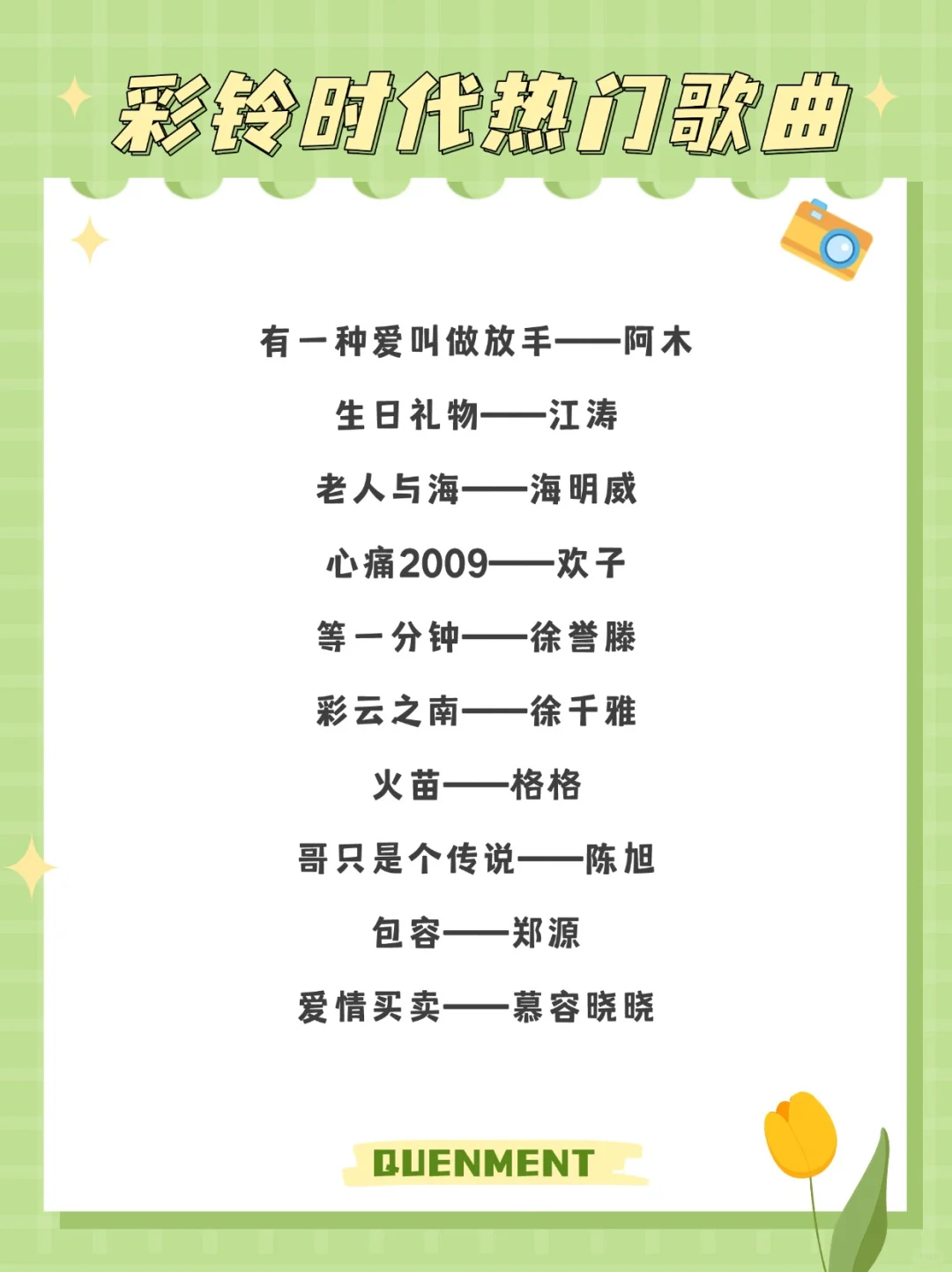 彩铃时代热门歌曲

有一种爱叫做放手——阿木

生日礼物——江涛

老人与海——海明威

心痛2009——欢子

等一分钟——徐誉滕

彩云之南——徐千雅

火苗——格格

哥只是个传说——陈旭

包容——郑源

爱情买卖——慕容晓晓

QUENMENT